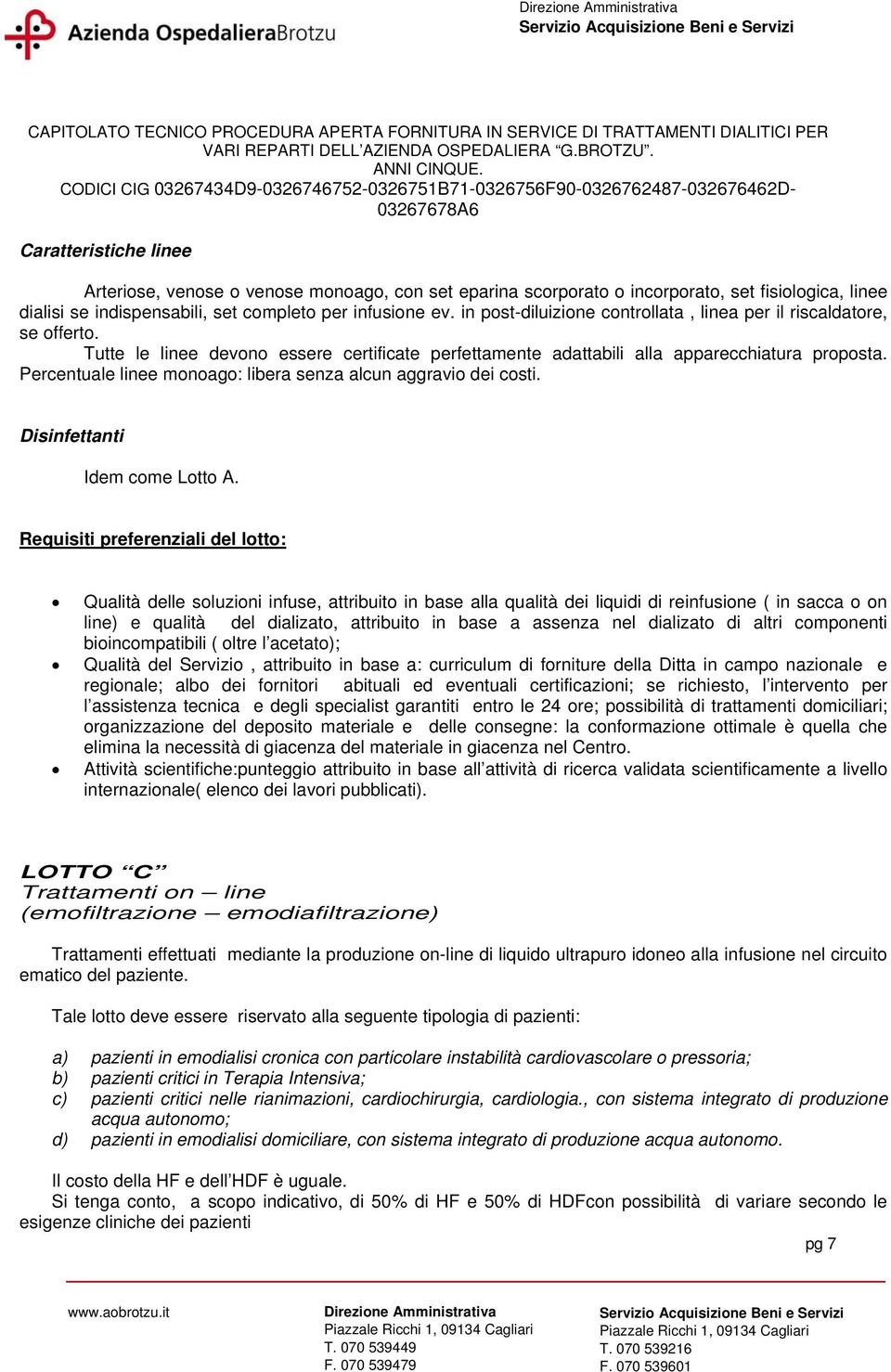 Azienda OspedalieraBrotzu

Direzione Amministrativa
Servizio Acquisizione Beni e Servizi

CAPITOLATO TECNICO PROCEDURA APERTA FORNITURA IN SERVICE DI TRATTAMENTI DIALITICI PER VARI REPARTI DELL'AZIENDA OSPEDALIERA "G.BROTZU". ANNI CINQUE.
CODICI CIG 03267434D9-0326746752-0326751B71-0326756F90-0326762487-032676462D-03267678A6

Caratteristiche linee

Arteriose, venose o venose monoago, con set eparina scorporato o incorporato, set fisiologica, linee dialisi se indispensabili, set completo per infusione ev. in post-diluizione controllata , linea per il riscaldatore, se offerto.
Tutte le linee devono essere certificate perfettamente adattabili alla apparecchiatura proposta. Percentuale linee monoago: libera senza alcun aggravio dei costi.

Disinfettanti

Idem come Lotto A.

Requisiti preferenziali del lotto:

• Qualità delle soluzioni infuse, attribuito in base alla qualità dei liquidi di reinfusione ( in sacca o on line) e qualità del dializato, attribuito in base a assenza nel dializato di altri componenti bioincompatibili ( oltre l'acetato);
• Qualità del Servizio , attribuito in base a: curriculum di forniture della Ditta in campo nazionale e regionale; albo dei fornitori abituali ed eventuali certificazioni; se richiesto, l'intervento per l'assistenza tecnica e degli specialist garantiti entro le 24 ore; possibilità di trattamenti domiciliari; organizzazione del deposito materiale e delle consegne: la conformazione ottimale è quella che elimina la necessità di giacenza del materiale in giacenza nel Centro.
• Attività scientifiche:punteggio attribuito in base all'attività di ricerca validata scientificamente a livello internazionale( elenco dei lavori pubblicati).

LOTTO "C"
Trattamenti on – line
(emofiltrazione – emodiafiltrazione)

Trattamenti effettuati mediante la produzione on-line di liquido ultrapuro idoneo alla infusione nel circuito ematico del paziente.

Tale lotto deve essere riservato alla seguente tipologia di pazienti:

a) pazienti in emodialisi cronica con particolare instabilità cardiovascolare o pressoria;
b) pazienti critici in Terapia Intensiva;
c) pazienti critici nelle rianimazioni, cardiochirurgia, cardiologia., con sistema integrato di produzione acqua autonomo;
d) pazienti in emodialisi domiciliare, con sistema integrato di produzione acqua autonomo.

Il costo della HF e dell'HDF è uguale.
Si tenga conto, a scopo indicativo, di 50% di HF e 50% di HDFcon possibilità di variare secondo le esigenze cliniche dei pazienti

pg 7

www.aobrotzu.it

Direzione Amministrativa
Piazzale Ricchi 1, 09134 Cagliari
T. 070 539449
F. 070 539479

Servizio Acquisizione Beni e Servizi
Piazzale Ricchi 1, 09134 Cagliari
T. 070 539216
F. 070 539601